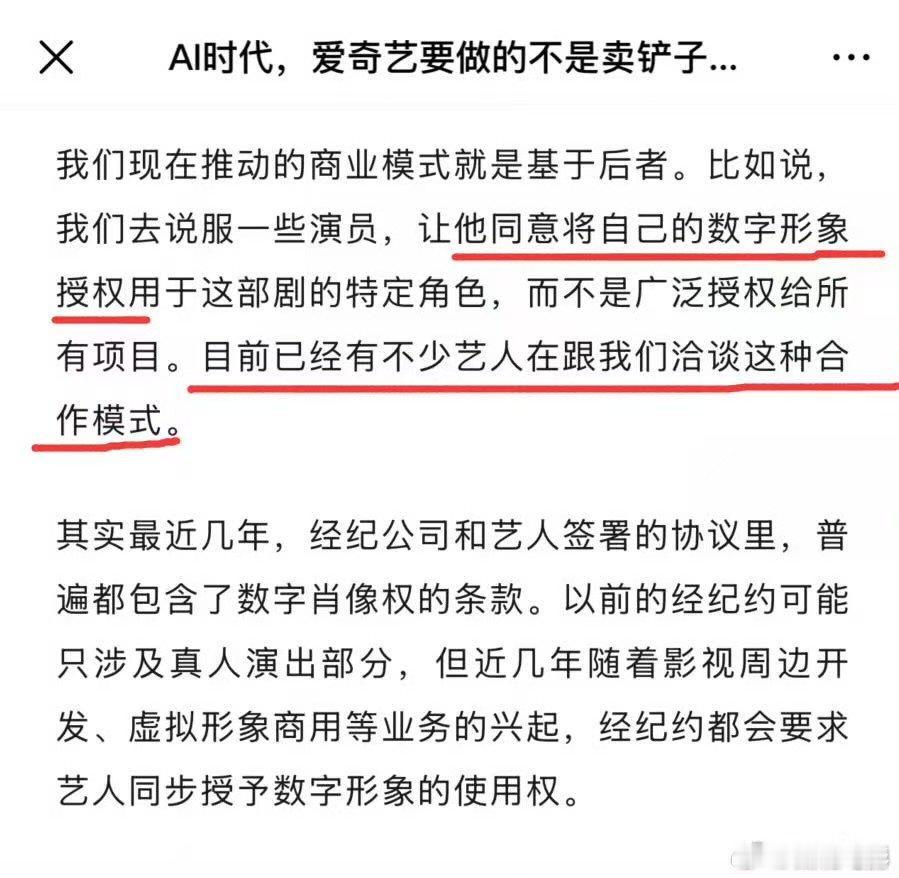 AI时代，爱奇艺要做的不是卖铲子...

我们现在推动的商业模式就是基于后者。比如说，我们去说服一些演员，让他同意将自己的数字形象授权用于这部剧的特定角色，而不是广泛授权给所有项目。目前已经有不少艺人在跟我们洽谈这种合作模式。

其实最近几年，经纪公司和艺人签署的协议里，普遍都包含了数字肖像权的条款。以前的经纪约可能只涉及真人演出部分，但近几年随着影视周边开发、虚拟形象商用等业务的兴起，经纪约都会要求艺人同步授予数字形象的使用权。